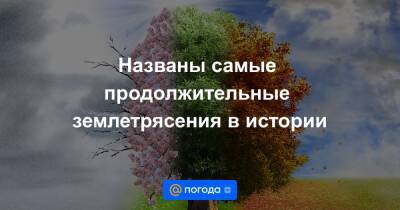 Названы самые продолжительные землетрясения в истории

@ погода